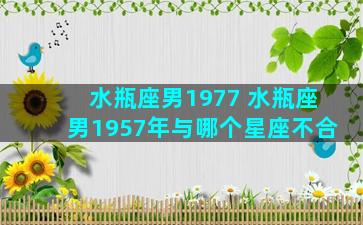 水瓶座男1977 水瓶座男1957年与哪个星座不合